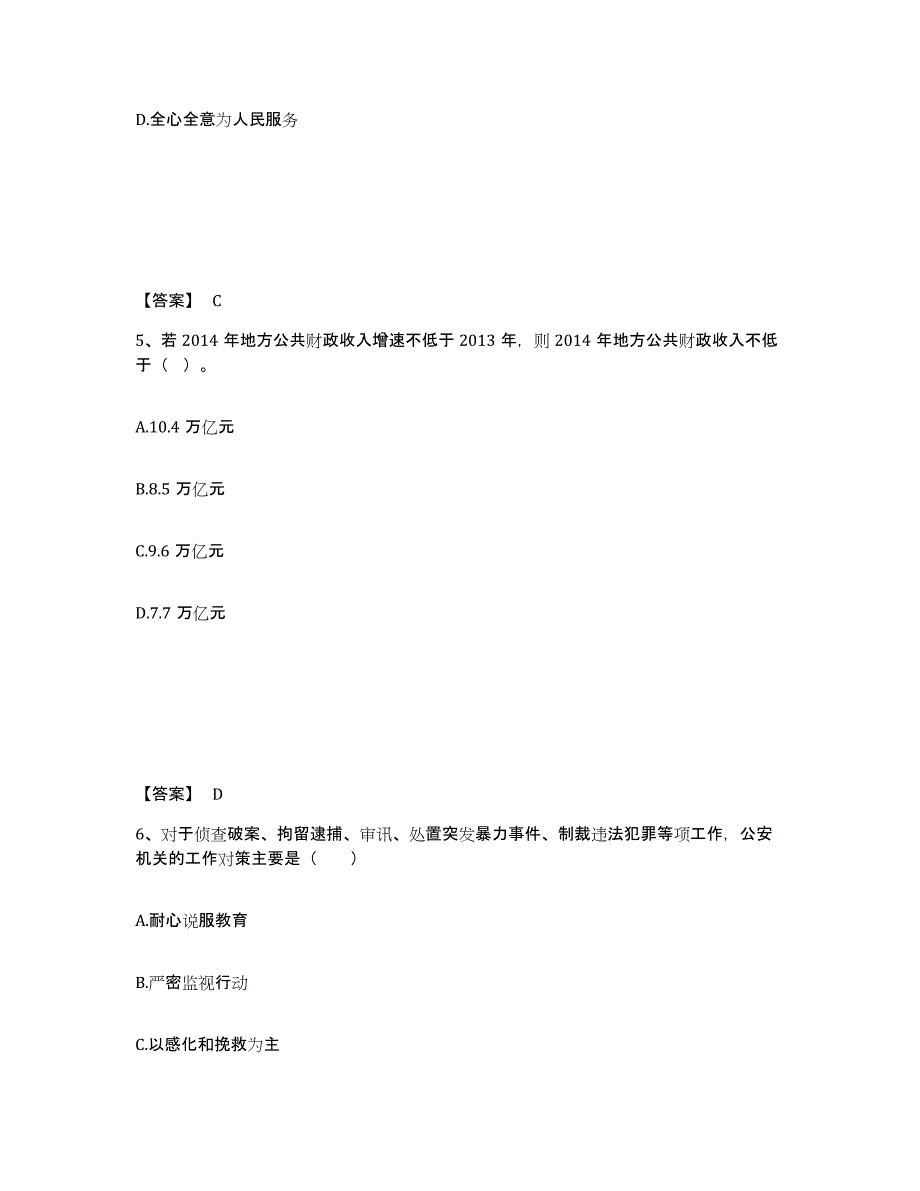 D.全心全意为人民服务

【答案】 C

5、若 2014 年地方公共财政收入增速不低于 2013 年，则 2014 年地方公共财政收入不低于（ ）。

A.10.4 万亿元

B.8.5 万亿元

C.9.6 万亿元

D.7.7 万亿元

【答案】 D

6、对于侦查破案、拘留逮捕、审讯、处置突发暴力事件、制裁违法犯罪等项工作，公安机关的工作对策主要是（　　）

A.耐心说服教育

B.严密监视行动

C.以感化和挽救为主